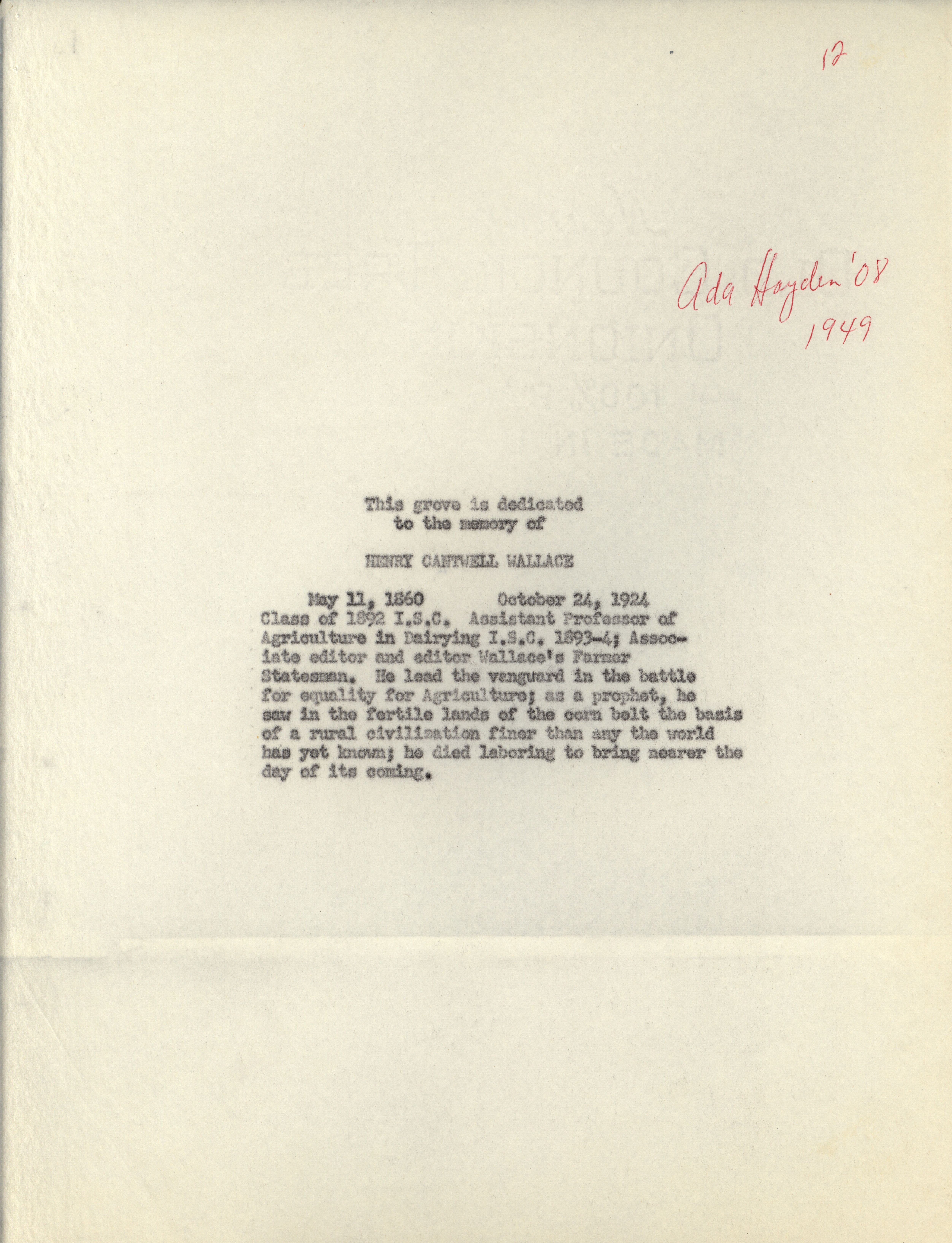 12

Ada Hayden '08
1949

This grove is dedicated
to the memory of

HENRY CANTWELL WALLACE

May 11, 1860 October 24, 1924

Class of 1892 I.S.C. Assistant Professor of Agriculture in Dairying I.S.C. 1893-4; Associate editor and editor Wallace's Farmer Statesman. He lead the vanguard in the battle for equality for Agriculture; as a prophet, he saw in the fertile lands of the corn belt the basis of a rural civilization finer than any the world has yet known; he died laboring to bring nearer the day of its coming.